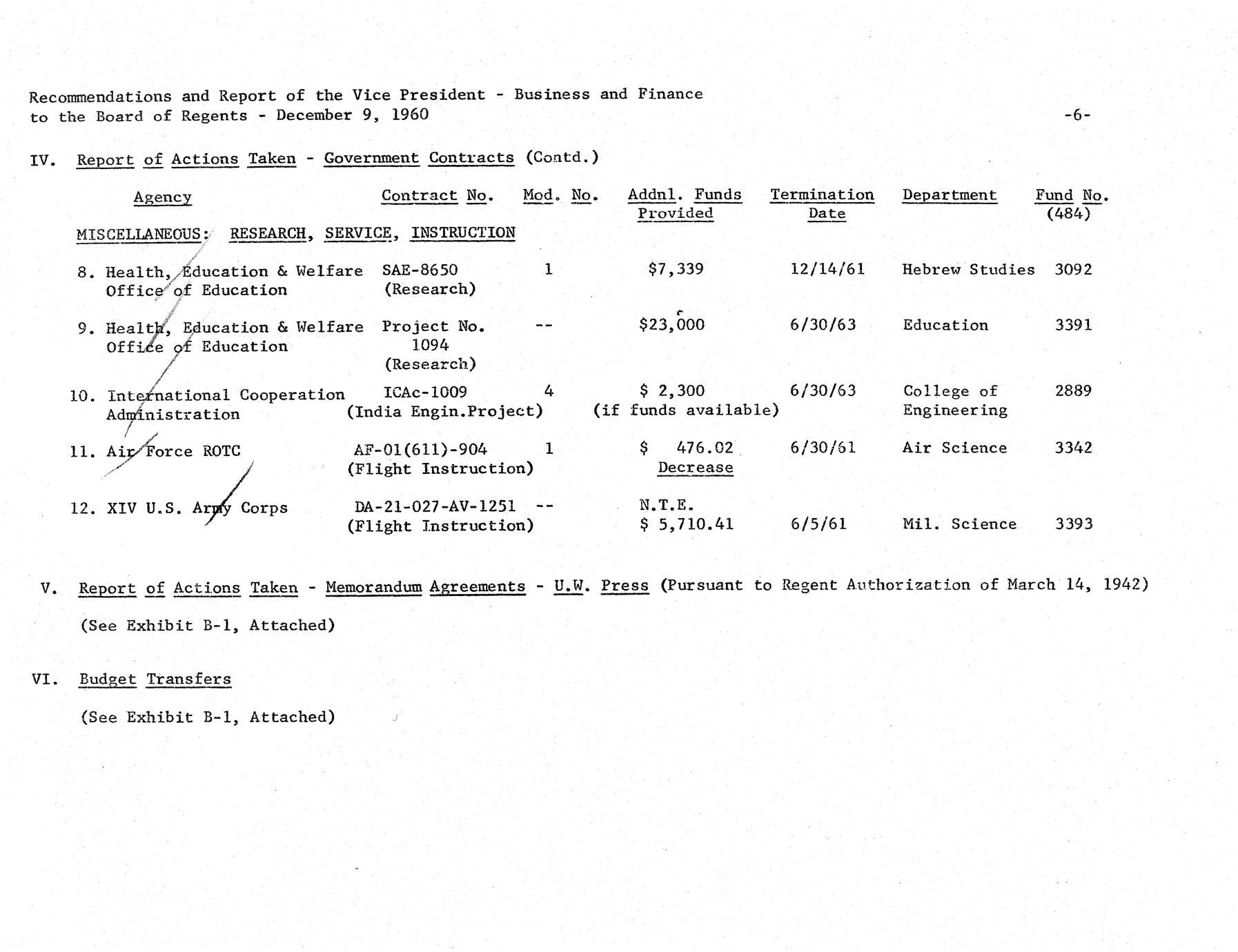 Recommendations and Report of the Vice President - Business and Finance to the Board of Regents - December 9, 1960

-6-

IV. Report of Actions Taken - Government Contracts (Contd.)

| Agency | Contract No. | Mod. No. | Addnl. Funds Provided | Termination Date | Department | Fund No. (484) |
|---|---|---|---|---|---|---|
| MISCELLANEOUS: RESEARCH, SERVICE, INSTRUCTION | | | | | | |
| 8. Health, Education & Welfare Office of Education | SAE-8650 (Research) | 1 | $7,339 | 12/14/61 | Hebrew Studies | 3092 |
| 9. Health, Education & Welfare Office of Education | Project No. 1094 (Research) | -- | $23,000 | 6/30/63 | Education | 3391 |
| 10. International Cooperation Administration | ICAc-1009 (India Engin.Project) | 4 | $ 2,300 (if funds available) | 6/30/63 | College of Engineering | 2889 |
| 11. Air Force ROTC | AF-01(611)-904 (Flight Instruction) | 1 | $ 476.02 Decrease | 6/30/61 | Air Science | 3342 |
| 12. XIV U.S. Army Corps | DA-21-027-AV-1251 (Flight Instruction) | -- | N.T.E. $ 5,710.41 | 6/5/61 | Mil. Science | 3393 |

V. Report of Actions Taken - Memorandum Agreements - U.W. Press (Pursuant to Regent Authorization of March 14, 1942)

(See Exhibit B-1, Attached)

VI. Budget Transfers

(See Exhibit B-1, Attached)